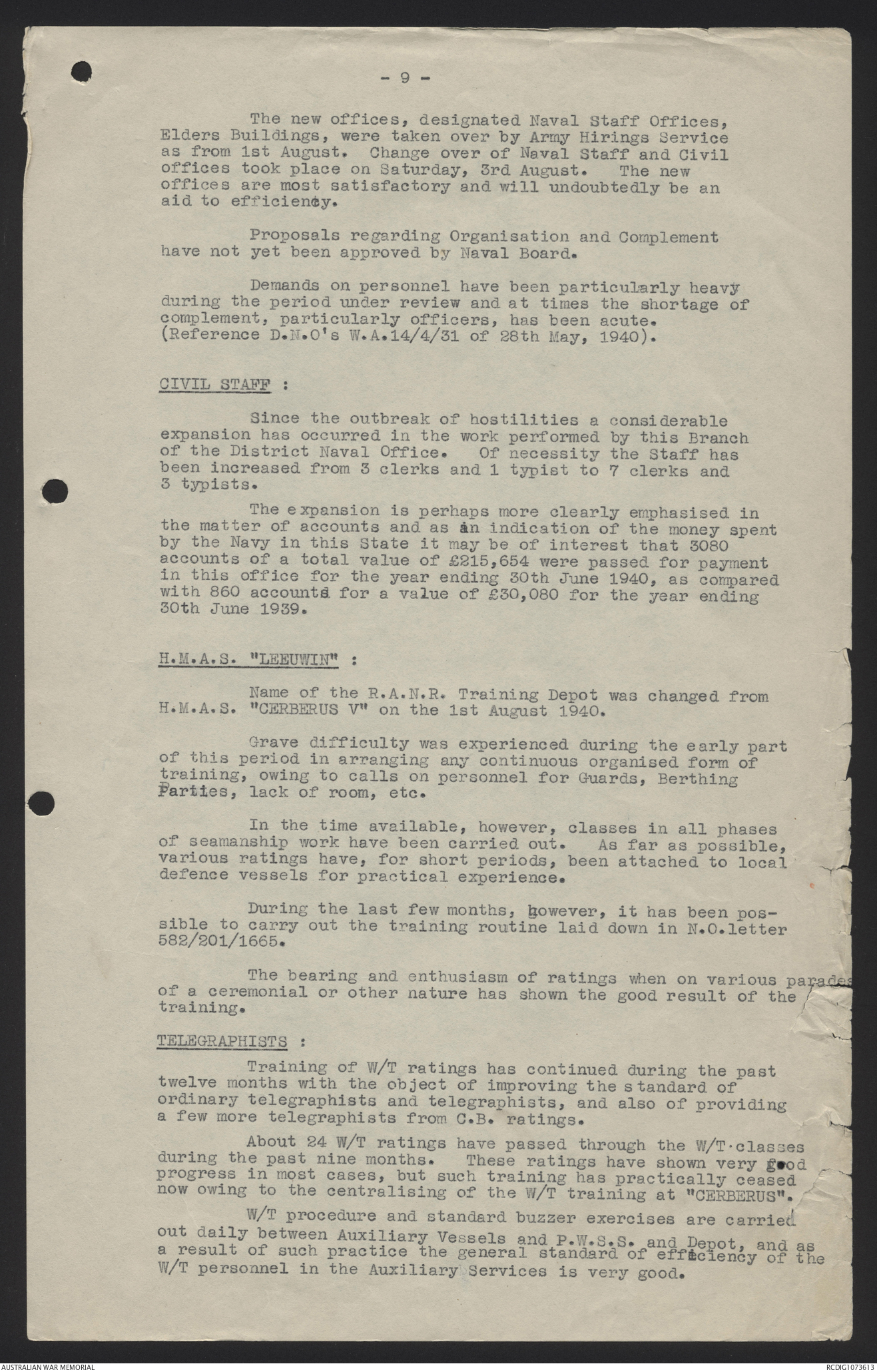 - 9 -

The new offices, designated Naval Staff Offices, Elders Buildings, were taken over by Army Hirings Service as from 1st August. Change over of Naval Staff and Civil offices took place on Saturday, 3rd August. The new offices are most satisfactory and will undoubtedly be an aid to efficiency.

Proposals regarding Organisation and Complement have not yet been approved by Naval Board.

Demands on personnel have been particularly heavy during the period under review and at times the shortage of complement, particularly officers, has been acute. (Reference D.N.O's W.A.14/4/31 of 28th May, 1940).

CIVIL STAFF :

Since the outbreak of hostilities a considerable expansion has occurred in the work performed by this Branch of the District Naval Office. Of necessity the Staff has been increased from 3 clerks and 1 typist to 7 clerks and 3 typists.

The expansion is perhaps more clearly emphasised in the matter of accounts and as an indication of the money spent by the Navy in this State it may be of interest that 3080 accounts of a total value of £215,654 were passed for payment in this office for the year ending 30th June 1940, as compared with 860 accounts for a value of £30,080 for the year ending 30th June 1939.

H.M.A.S. "LEEUWIN" :

Name of the R.A.N.R. Training Depot was changed from H.M.A.S. "CERBERUS V" on the 1st August 1940.

Grave difficulty was experienced during the early part of this period in arranging any continuous organised form of training, owing to calls on personnel for Guards, Berthing Parties, lack of room, etc.

In the time available, however, classes in all phases of seamanship work have been carried out. As far as possible, various ratings have, for short periods, been attached to local defence vessels for practical experience.

During the last few months, however, it has been possible to carry out the training routine laid down in N.O.letter 582/201/1665.

The bearing and enthusiasm of ratings when on various parades of a ceremonial or other nature has shown the good result of the training.

TELEGRAPHISTS :

Training of W/T ratings has continued during the past twelve months with the object of improving the standard of ordinary telegraphists and telegraphists, and also of providing a few more telegraphists from C.B. ratings.

About 24 W/T ratings have passed through the W/T classes during the past nine months. These ratings have shown very good progress in most cases, but such training has practically ceased now owing to the centralising of the W/T training at "CERBERUS".

W/T procedure and standard buzzer exercises are carried out daily between Auxiliary Vessels and P.W.S.S. and Depot, and as a result of such practice the general standard of efficiency of the W/T personnel in the Auxiliary Services is very good.

AUSTRALIAN WAR MEMORIAL

RCDIG1073613